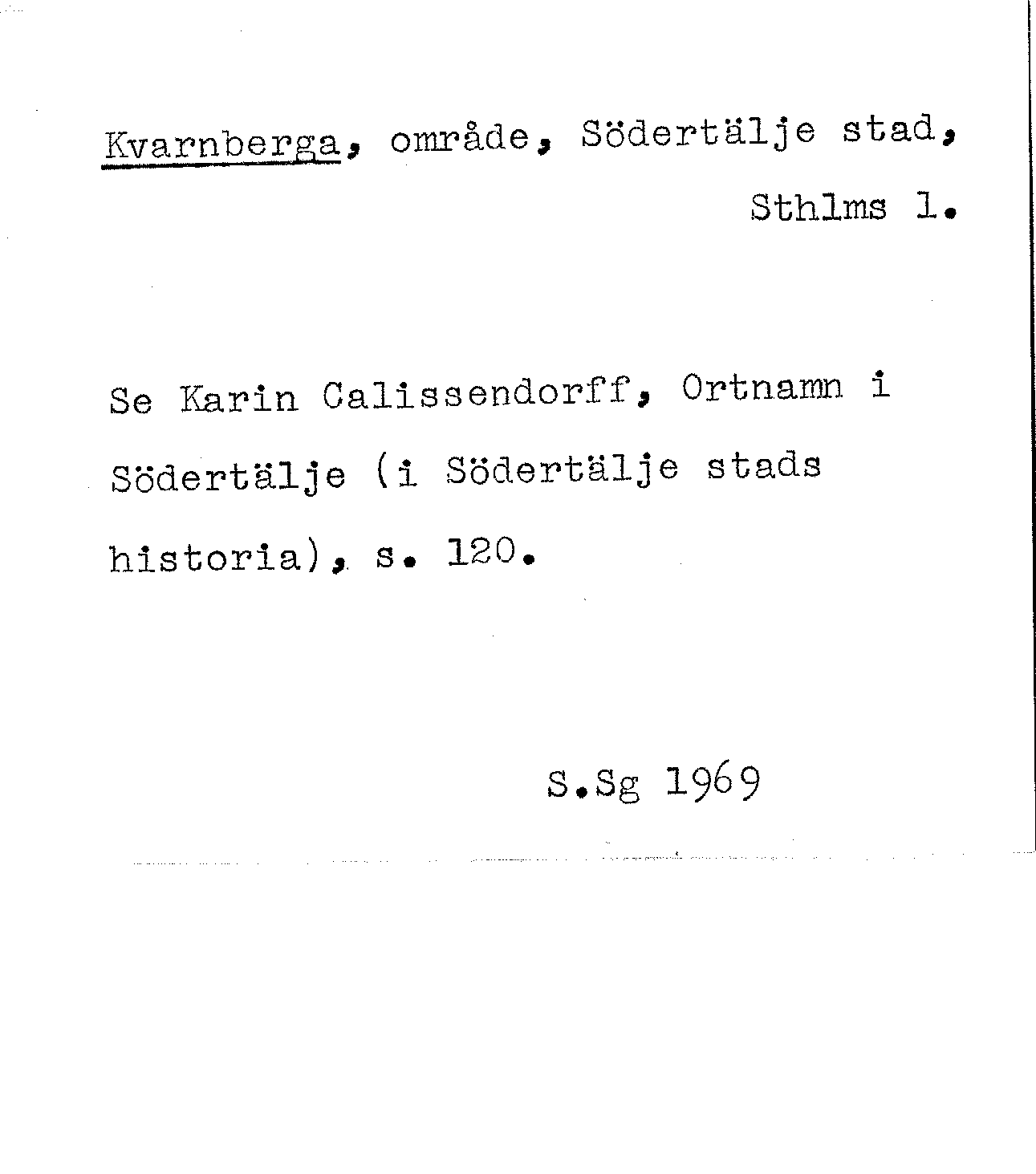 Kvarnberga, område, Södertälje stad, Sthlms l.

Se Karin Calissendorff, Ortnamn i Södertälje (i Södertälje stads historia), s. 120.

S.Sg 1969